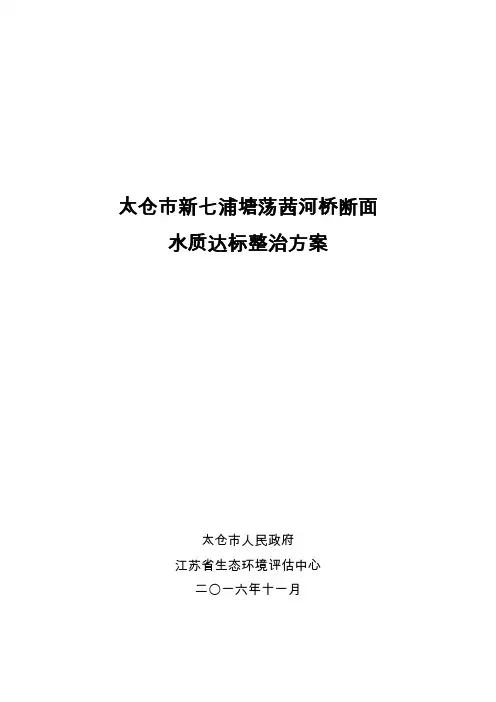 太仓市新七浦塘荡茜河桥断面
水质达标整治方案

太仓市人民政府
江苏省生态环境评估中心
二〇一六年十一月